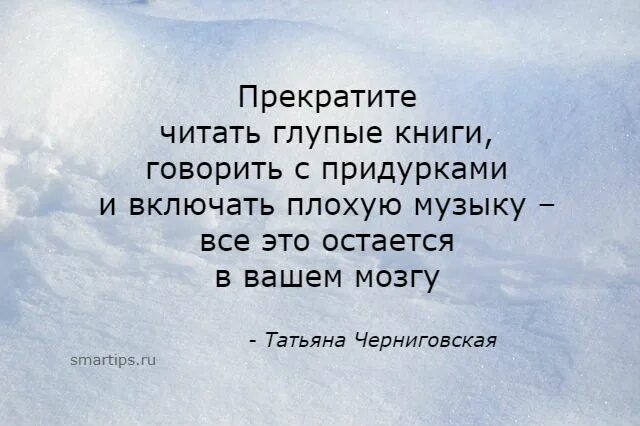 Прекратите читать глупые книги, говорить с придурками и включать плохую музыку – все это остается в вашем мозгу

- Татьяна Черниговская

smartips.ru